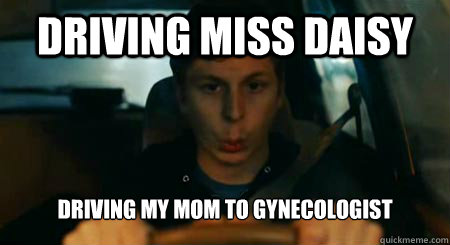 DRIVING MISS DAISY

DRIVING MY MOM TO GYNECOLOGIST

quickmeme.com